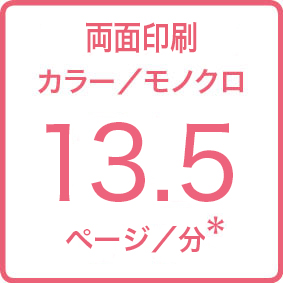 両面印刷
カラー／モノクロ
13.5
ページ／分*